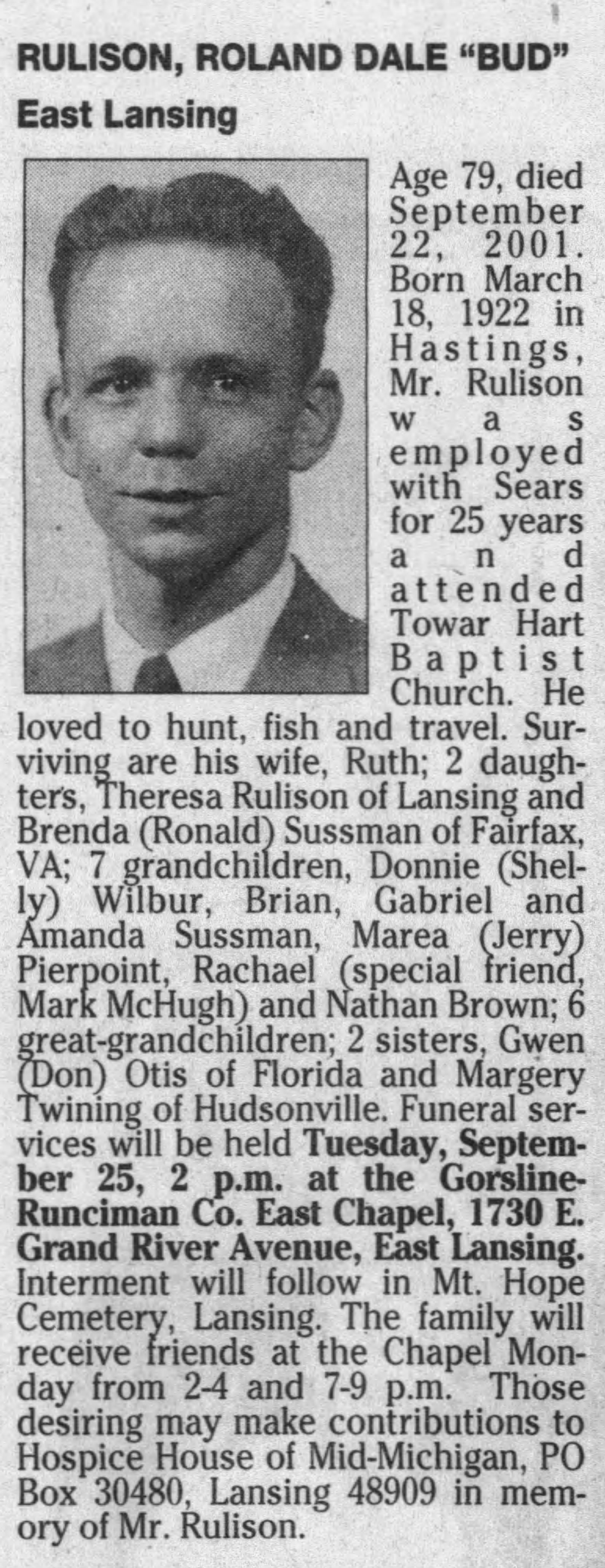 RULISON, ROLAND DALE "BUD"
East Lansing

Age 79, died September 22, 2001. Born March 18, 1922 in Hastings, Mr. Rulison was employed with Sears for 25 years and attended Towar Hart Baptist Church. He loved to hunt, fish and travel. Surviving are his wife, Ruth; 2 daughters, Theresa Rulison of Lansing and Brenda (Ronald) Sussman of Fairfax, VA; 7 grandchildren, Donnie (Shelly) Wilbur, Brian, Gabriel and Amanda Sussman, Marea (Jerry) Pierpoint, Rachael (special friend, Mark McHugh) and Nathan Brown; 6 great-grandchildren; 2 sisters, Gwen (Don) Otis of Florida and Margery Twining of Hudsonville. Funeral services will be held Tuesday, September 25, 2 p.m. at the Gorsline-Runciman Co. East Chapel, 1730 E. Grand River Avenue, East Lansing. Interment will follow in Mt. Hope Cemetery, Lansing. The family will receive friends at the Chapel Monday from 2-4 and 7-9 p.m. Those desiring may make contributions to Hospice House of Mid-Michigan, PO Box 30480, Lansing 48909 in memory of Mr. Rulison.